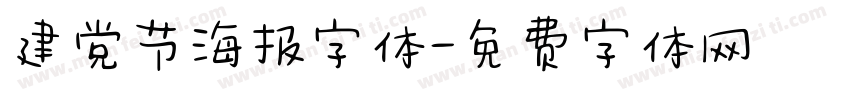 建党节海报字体-免费字体网